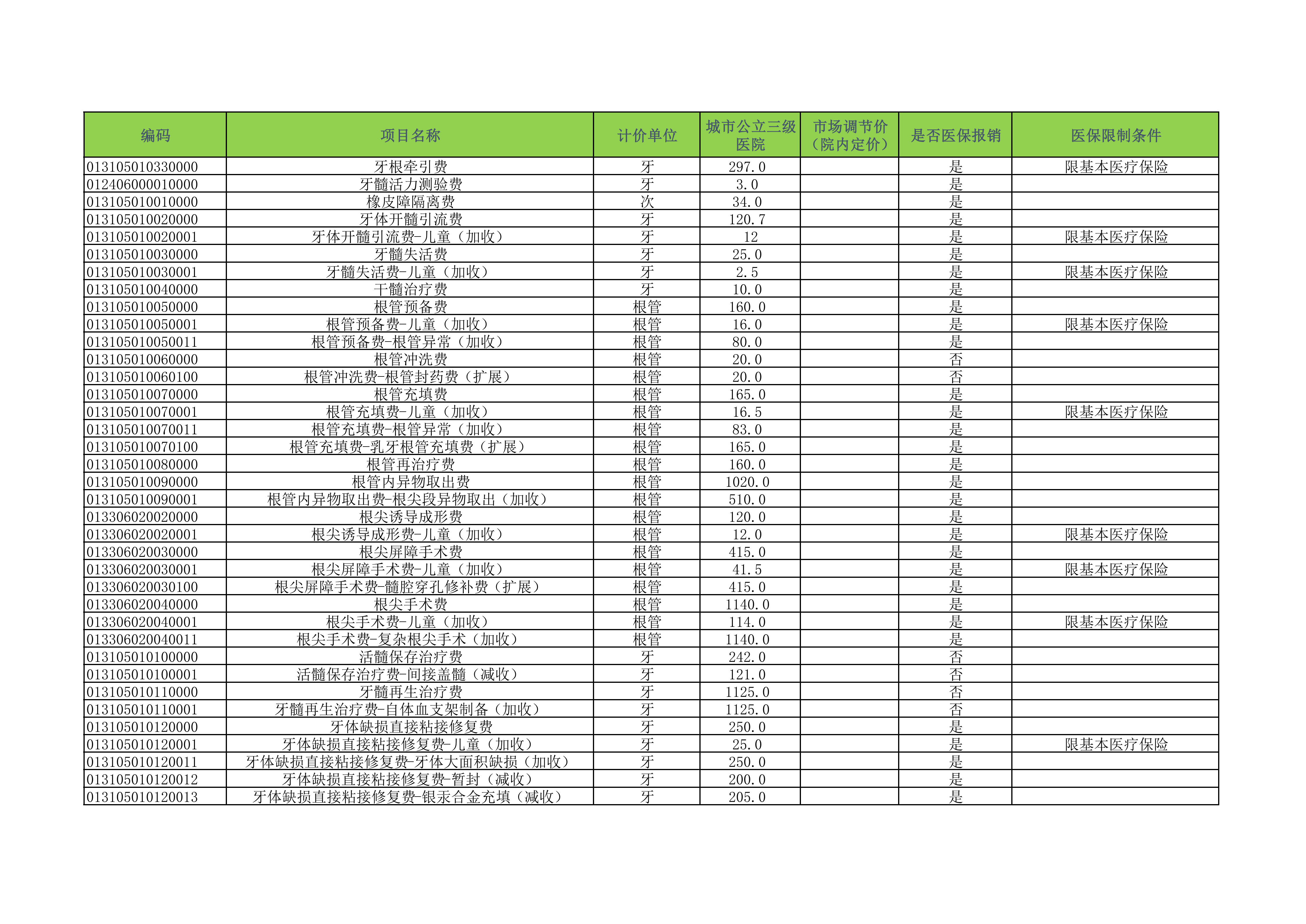 | 编码 | 项目名称 | 计价单位 | 城市公立三级医院 | 市场调节价（院内定价） | 是否医保报销 | 医保限制条件 |
|---|---|---|---|---|---|---|
| 013105010330000 | 牙根牵引费 | 牙 | 297.0 | | 是 | 限基本医疗保险 |
| 012406000010000 | 牙髓活力测验费 | 牙 | 3.0 | | 是 | |
| 013105010010000 | 橡皮障隔离费 | 次 | 34.0 | | 是 | |
| 013105010020000 | 牙体开髓引流费 | 牙 | 120.7 | | 是 | |
| 013105010020001 | 牙体开髓引流费-儿童（加收） | 牙 | 12 | | 是 | 限基本医疗保险 |
| 013105010030000 | 牙髓失活费 | 牙 | 25.0 | | 是 | |
| 013105010030001 | 牙髓失活费-儿童（加收） | 牙 | 2.5 | | 是 | 限基本医疗保险 |
| 013105010040000 | 干髓治疗费 | 牙 | 10.0 | | 是 | |
| 013105010050000 | 根管预备费 | 根管 | 160.0 | | 是 | |
| 013105010050001 | 根管预备费-儿童（加收） | 根管 | 16.0 | | 是 | 限基本医疗保险 |
| 013105010050011 | 根管预备费-根管异常（加收） | 根管 | 80.0 | | 是 | |
| 013105010060000 | 根管冲洗费 | 根管 | 20.0 | | 否 | |
| 013105010060100 | 根管冲洗费-根管封药费（扩展） | 根管 | 20.0 | | 否 | |
| 013105010070000 | 根管充填费 | 根管 | 165.0 | | 是 | |
| 013105010070001 | 根管充填费-儿童（加收） | 根管 | 16.5 | | 是 | 限基本医疗保险 |
| 013105010070011 | 根管充填费-根管异常（加收） | 根管 | 83.0 | | 是 | |
| 013105010070100 | 根管充填费-乳牙根管充填费（扩展） | 根管 | 165.0 | | 是 | |
| 013105010080000 | 根管再治疗费 | 根管 | 160.0 | | 是 | |
| 013105010090000 | 根管内异物取出费 | 根管 | 1020.0 | | 是 | |
| 013105010090001 | 根管内异物取出费-根尖段异物取出（加收） | 根管 | 510.0 | | 是 | |
| 013306020020000 | 根尖诱导成形费 | 根管 | 120.0 | | 是 | |
| 013306020020001 | 根尖诱导成形费-儿童（加收） | 根管 | 12.0 | | 是 | 限基本医疗保险 |
| 013306020030000 | 根尖屏障手术费 | 根管 | 415.0 | | 是 | |
| 013306020030001 | 根尖屏障手术费-儿童（加收） | 根管 | 41.5 | | 是 | 限基本医疗保险 |
| 013306020030100 | 根尖屏障手术费-髓腔穿孔修补费（扩展） | 根管 | 415.0 | | 是 | |
| 013306020040000 | 根尖手术费 | 根管 | 1140.0 | | 是 | |
| 013306020040001 | 根尖手术费-儿童（加收） | 根管 | 114.0 | | 是 | 限基本医疗保险 |
| 013306020040011 | 根尖手术费-复杂根尖手术（加收） | 根管 | 1140.0 | | 是 | |
| 013105010100000 | 活髓保存治疗费 | 牙 | 242.0 | | 否 | |
| 013105010100001 | 活髓保存治疗费-间接盖髓（减收） | 牙 | 121.0 | | 否 | |
| 013105010110000 | 牙髓再生治疗费 | 牙 | 1125.0 | | 否 | |
| 013105010110001 | 牙髓再生治疗费-自体血支架制备（加收） | 牙 | 1125.0 | | 否 | |
| 013105010120000 | 牙体缺损直接粘接修复费 | 牙 | 250.0 | | 是 | |
| 013105010120001 | 牙体缺损直接粘接修复费-儿童（加收） | 牙 | 25.0 | | 是 | 限基本医疗保险 |
| 013105010120011 | 牙体缺损直接粘接修复费-牙体大面积缺损（加收） | 牙 | 250.0 | | 是 | |
| 013105010120012 | 牙体缺损直接粘接修复费-暂封（减收） | 牙 | 200.0 | | 是 | |
| 013105010120013 | 牙体缺损直接粘接修复费-银汞合金充填（减收） | 牙 | 205.0 | | 是 | |